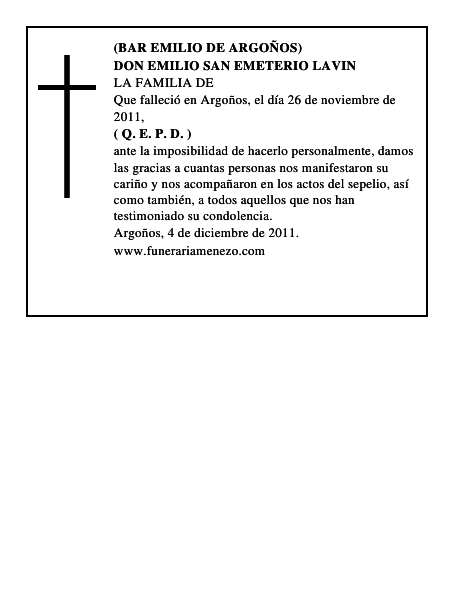 (BAR EMILIO DE ARGOÑOS)
DON EMILIO SAN EMETERIO LAVIN
LA FAMILIA DE
Que falleció en Argoños, el día 26 de noviembre de 2011,
( Q. E. P. D. )
ante la imposibilidad de hacerlo personalmente, damos las gracias a cuantas personas nos manifestaron su cariño y nos acompañaron en los actos del sepelio, así como también, a todos aquellos que nos han testimoniado su condolencia.
Argoños, 4 de diciembre de 2011.
www.funerariamenezo.com